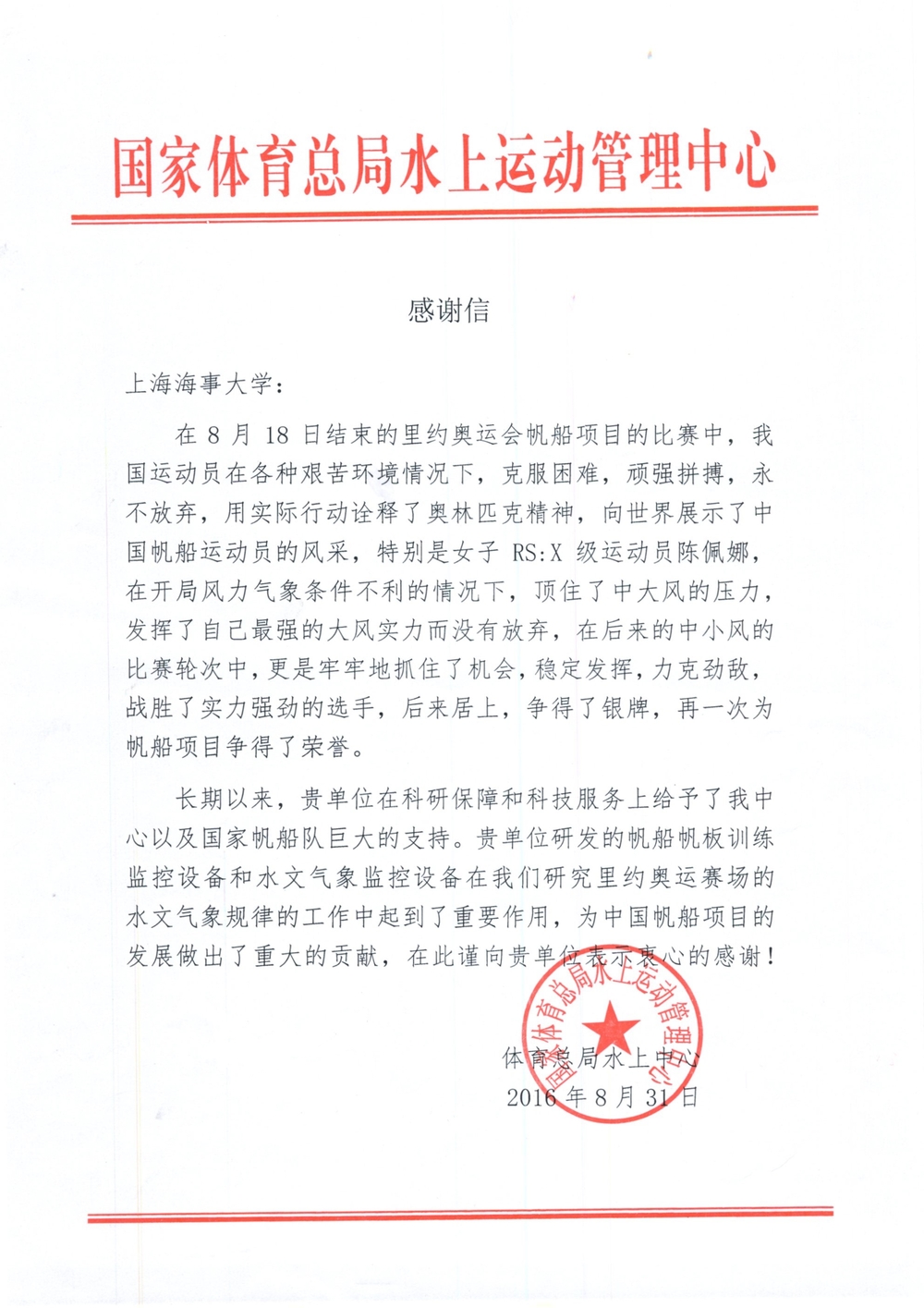 国家体育总局水上运动管理中心

感谢信

上海海事大学：

在 8 月 18 日结束的里约奥运会帆船项目的比赛中，我国运动员在各种艰苦环境情况下，克服困难，顽强拼搏，永不放弃，用实际行动诠释了奥林匹克精神，向世界展示了中国帆船运动员的风采，特别是女子 RS:X 级运动员陈佩娜，在开局风力气象条件不利的情况下，顶住了中大风的压力，发挥了自己最强的大风实力而没有放弃，在后来的中小风的比赛轮次中，更是牢牢地抓住了机会，稳定发挥，力克劲敌，战胜了实力强劲的选手，后来居上，争得了银牌，再一次为帆船项目争得了荣誉。

长期以来，贵单位在科研保障和科技服务上给予了我中心以及国家帆船队巨大的支持。贵单位研发的帆船帆板训练监控设备和水文气象监控设备在我们研究里约奥运赛场的水文气象规律的工作中起到了重要作用，为中国帆船项目的发展做出了重大的贡献，在此谨向贵单位表示衷心的感谢！

国家体育总局水上运动管理中心

体育总局水上中心
2016 年 8 月 31 日